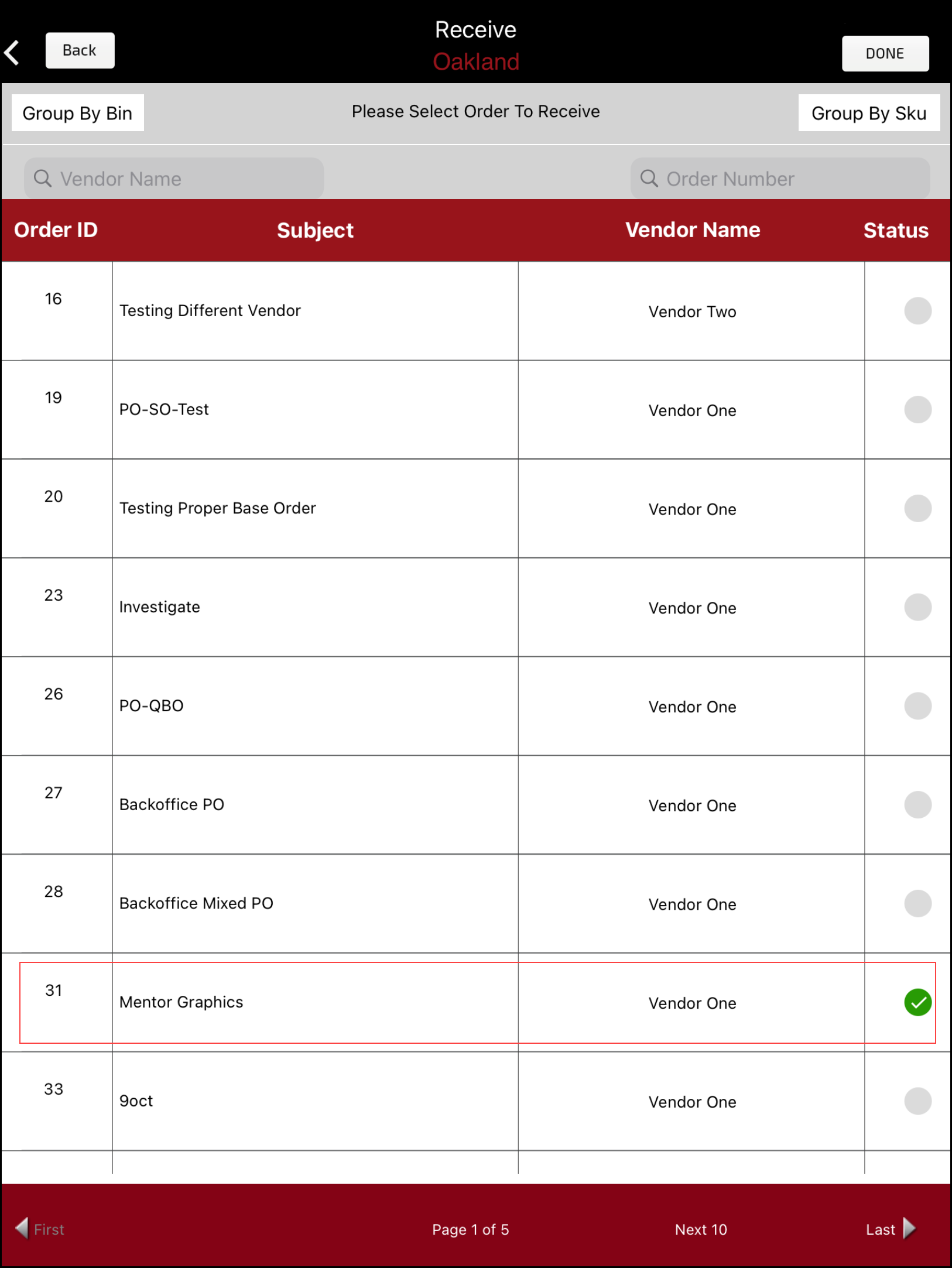 Back
Receive
Oakland
DONE

Group By Bin
Please Select Order To Receive
Group By Sku

Vendor Name
Order Number

| Order ID | Subject | Vendor Name | Status |
|---|---|---|---|
| 16 | Testing Different Vendor | Vendor Two | |
| 19 | PO-SO-Test | Vendor One | |
| 20 | Testing Proper Base Order | Vendor One | |
| 23 | Investigate | Vendor One | |
| 26 | PO-QBO | Vendor One | |
| 27 | Backoffice PO | Vendor One | |
| 28 | Backoffice Mixed PO | Vendor One | |
| 31 | Mentor Graphics | Vendor One | |
| 33 | 9oct | Vendor One | |

First
Page 1 of 5
Next 10
Last